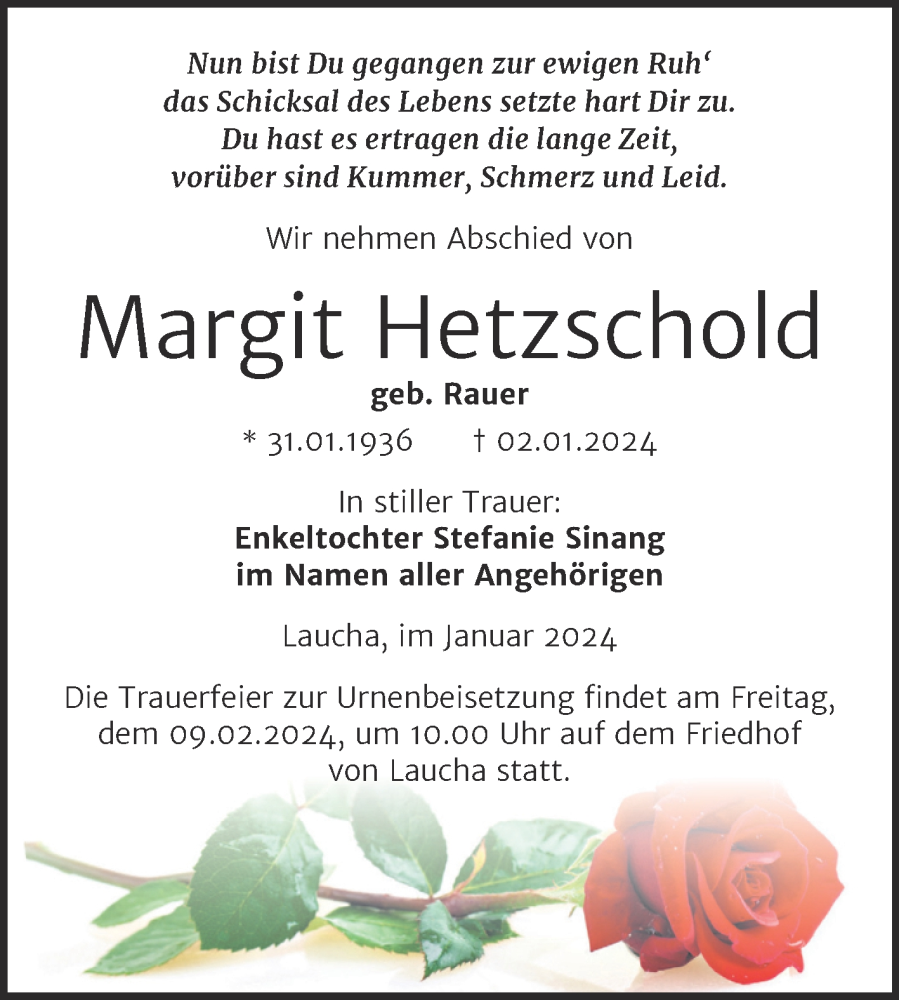 Nun bist Du gegangen zur ewigen Ruh‘
das Schicksal des Lebens setzte hart Dir zu.
Du hast es ertragen die lange Zeit,
vorüber sind Kummer, Schmerz und Leid.

Wir nehmen Abschied von

Margit Hetzschold

geb. Rauer

* 31.01.1936 † 02.01.2024

In stiller Trauer:
Enkeltochter Stefanie Sinang
im Namen aller Angehörigen

Laucha, im Januar 2024

Die Trauerfeier zur Urnenbeisetzung findet am Freitag, dem 09.02.2024, um 10.00 Uhr auf dem Friedhof von Laucha statt.